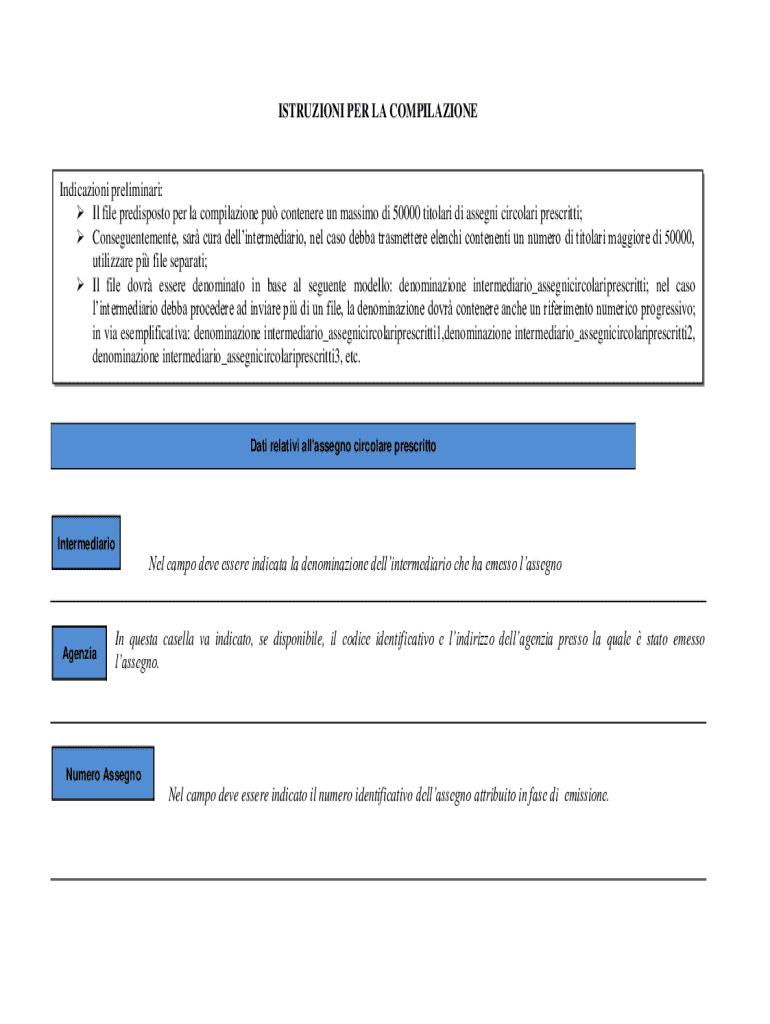 ISTRUZIONI PER LA COMPILAZIONE

Indicazioni preliminari:
➢ Il file predisposto per la compilazione può contenere un massimo di 50000 titolari di assegni circolari prescritti;
➢ Conseguentemente, sarà cura dell'intermediario, nel caso debba trasmettere elenchi contenenti un numero di titolari maggiore di 50000, utilizzare più file separati;
➢ Il file dovrà essere denominato in base al seguente modello: denominazione intermediario_assegnicircolariprescritti; nel caso l'intermediario debba procedere ad inviare più di un file, la denominazione dovrà contenere anche un riferimento numerico progressivo; in via esemplificativa: denominazione intermediario_assegnicircolariprescritti1,denominazione intermediario_assegnicircolariprescritti2, denominazione intermediario_assegnicircolariprescritti3, etc.

Dati relativi all'assegno circolare prescritto

Intermediario

Nel campo deve essere indicata la denominazione dell'intermediario che ha emesso l'assegno

Agenzia

In questa casella va indicato, se disponibile, il codice identificativo e l'indirizzo dell'agenzia presso la quale è stato emesso l'assegno.

Numero Assegno

Nel campo deve essere indicato il numero identificativo dell'assegno attribuito in fase di emissione.